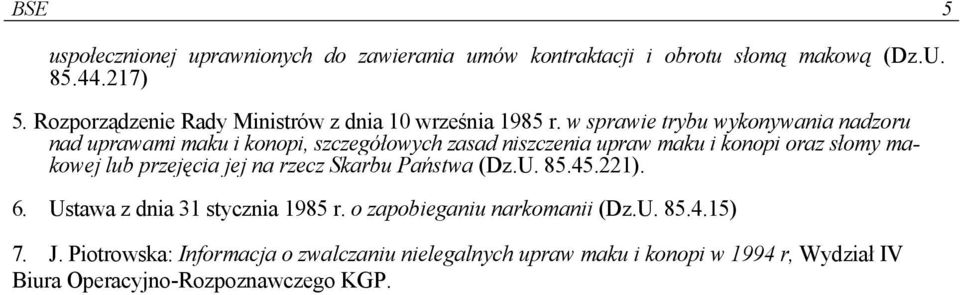 BSE 5

uspołecznionej uprawnionych do zawierania umów kontraktacji i obrotu słomą makową (Dz.U. 85.44.217)

5. Rozporządzenie Rady Ministrów z dnia 10 września 1985 r. w sprawie trybu wykonywania nadzoru nad uprawami maku i konopi, szczegółowych zasad niszczenia upraw maku i konopi oraz słomy makowej lub przejęcia jej na rzecz Skarbu Państwa (Dz.U. 85.45.221).

6. Ustawa z dnia 31 stycznia 1985 r. o zapobieganiu narkomanii (Dz.U. 85.4.15)

7. J. Piotrowska: Informacja o zwalczaniu nielegalnych upraw maku i konopi w 1994 r, Wydział IV Biura Operacyjno-Rozpoznawczego KGP.